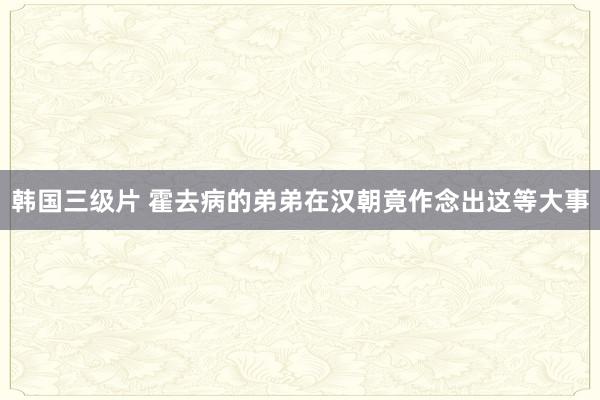 韩国三级片 霍去病的弟弟在汉朝竟作念出这等大事